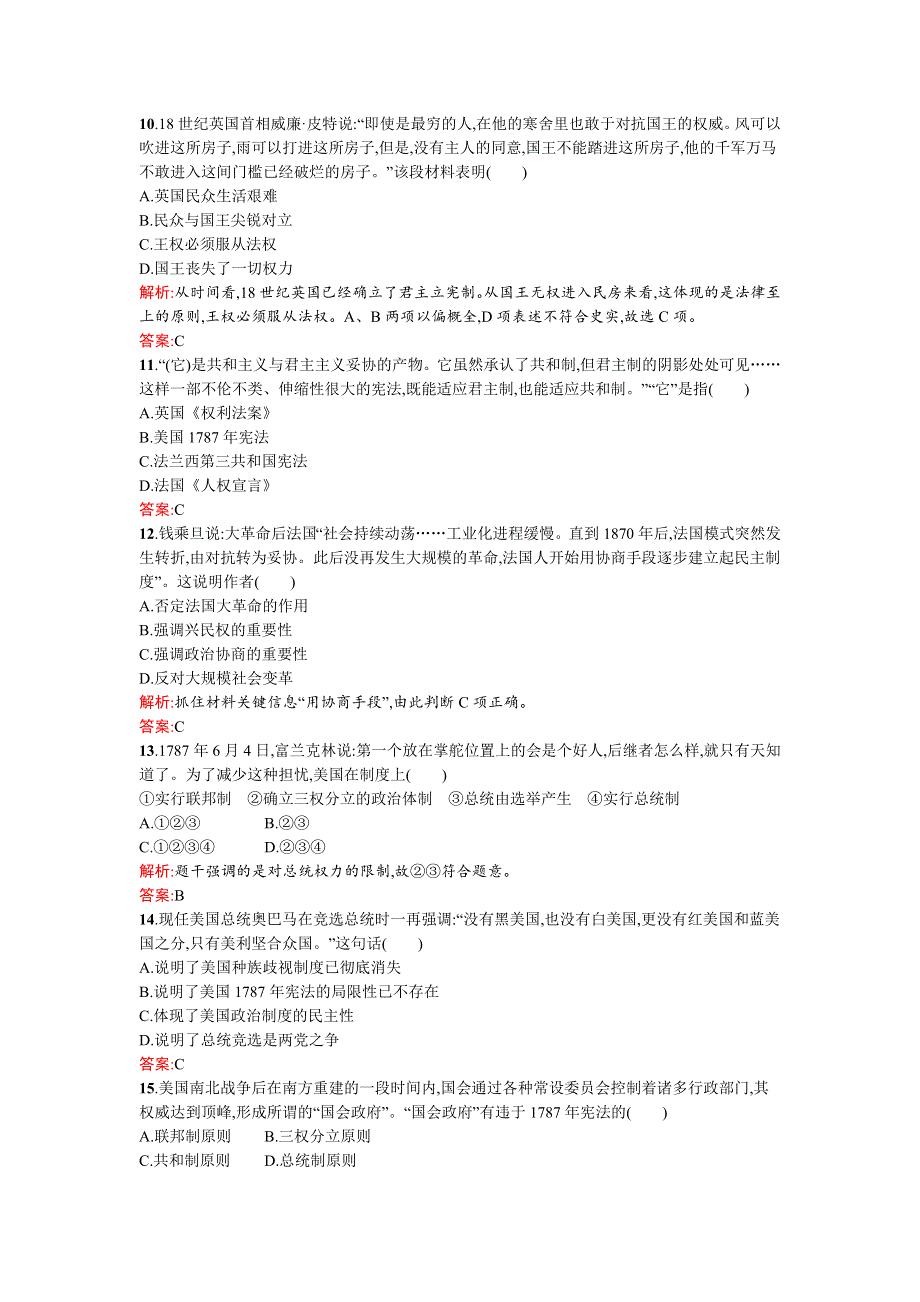 10.18 世纪英国首相威廉·皮特说:“即使是最穷的人,在他的寒舍里也敢于对抗国王的权威。风可以吹进这所房子,雨可以打进这所房子,但是,没有主人的同意,国王不能踏进这所房子,他的千军万马不敢进入这间门槛已经破烂的房子。”该段材料表明(　　)
A.英国民众生活艰难
B.民众与国王尖锐对立
C.王权必须服从法权
D.国王丧失了一切权力
解析:从时间看,18 世纪英国已经确立了君主立宪制。从国王无权进入民房来看,这体现的是法律至上的原则,王权必须服从法权。A、B 两项以偏概全,D 项表述不符合史实,故选 C 项。
答案:C
11.“(它)是共和主义与君主主义妥协的产物。它虽然承认了共和制,但君主制的阴影处处可见……这样一部不伦不类、伸缩性很大的宪法,既能适应君主制,也能适应共和制。”“它”是指(　　)
A.英国《权利法案》
B.美国 1787 年宪法
C.法兰西第三共和国宪法
D.法国《人权宣言》
答案:C
12.钱乘旦说:大革命后法国“社会持续动荡……工业化进程缓慢。直到 1870 年后,法国模式突然发生转折,由对抗转为妥协。此后没再发生大规模的革命,法国人开始用协商手段逐步建立起民主制度”。这说明作者(　　)
A.否定法国大革命的作用
B.强调兴民权的重要性
C.强调政治协商的重要性
D.反对大规模社会变革
解析:抓住材料关键信息“用协商手段”,由此判断 C 项正确。
答案:C
13.1787 年 6 月 4 日,富兰克林说:第一个放在掌舵位置上的会是个好人,后继者怎么样,就只有天知道了。为了减少这种担忧,美国在制度上(　　)
①实行联邦制　②确立三权分立的政治体制　③总统由选举产生　④实行总统制
A.①②③　　B.②③
C.①②③④　　D.②③④
解析:题干强调的是对总统权力的限制,故②③符合题意。
答案:B
14.现任美国总统奥巴马在竞选总统时一再强调:“没有黑美国,也没有白美国,更没有红美国和蓝美国之分,只有美利坚合众国。”这句话(　　)
A.说明了美国种族歧视制度已彻底消失
B.说明了美国 1787 年宪法的局限性已不存在
C.体现了美国政治制度的民主性
D.说明了总统竞选是两党之争
答案:C
15.美国南北战争后在南方重建的一段时间内,国会通过各种常设委员会控制着诸多行政部门,其权威达到顶峰,形成所谓的“国会政府”。“国会政府”有违于 1787 年宪法的(　　)
A.联邦制原则　B.三权分立原则
C.共和制原则　D.总统制原则